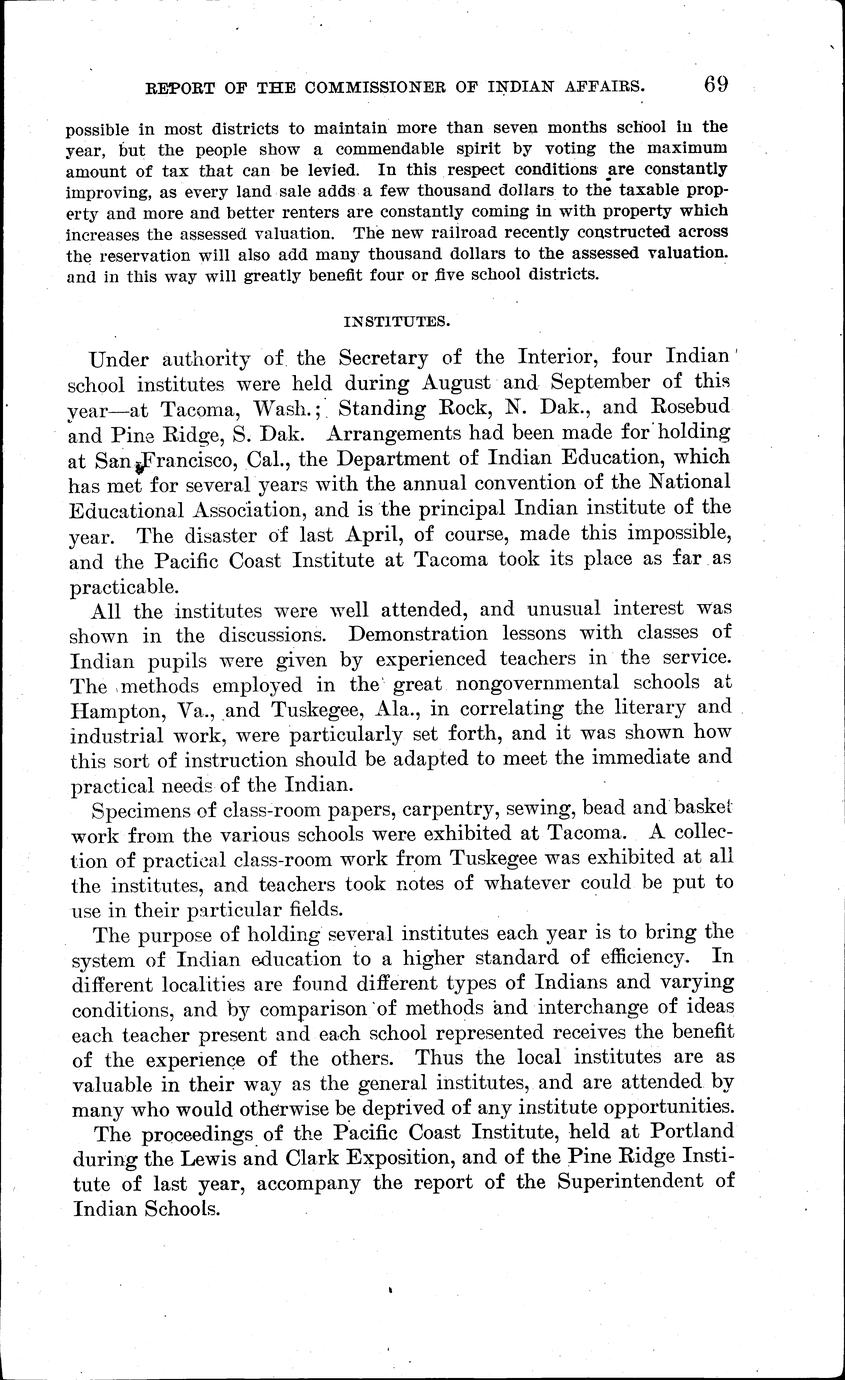 REPORT OF THE COMMISSIONER OF INDIAN AFFAIRS. 69

possible in most districts to maintain more than seven months school in the year, but the people show a commendable spirit by voting the maximum amount of tax that can be levied. In this respect conditions are constantly improving, as every land sale adds a few thousand dollars to the taxable property and more and better renters are constantly coming in with property which increases the assessed valuation. The new railroad recently constructed across the reservation will also add many thousand dollars to the assessed valuation. and in this way will greatly benefit four or five school districts.

INSTITUTES.

Under authority of the Secretary of the Interior, four Indian school institutes were held during August and September of this year—at Tacoma, Wash.; Standing Rock, N. Dak., and Rosebud and Pine Ridge, S. Dak. Arrangements had been made for holding at San Francisco, Cal., the Department of Indian Education, which has met for several years with the annual convention of the National Educational Association, and is the principal Indian institute of the year. The disaster of last April, of course, made this impossible, and the Pacific Coast Institute at Tacoma took its place as far as practicable.

All the institutes were well attended, and unusual interest was shown in the discussions. Demonstration lessons with classes of Indian pupils were given by experienced teachers in the service. The methods employed in the great nongovernmental schools at Hampton, Va., and Tuskegee, Ala., in correlating the literary and industrial work, were particularly set forth, and it was shown how this sort of instruction should be adapted to meet the immediate and practical needs of the Indian.

Specimens of class-room papers, carpentry, sewing, bead and basket work from the various schools were exhibited at Tacoma. A collection of practical class-room work from Tuskegee was exhibited at all the institutes, and teachers took notes of whatever could be put to use in their particular fields.

The purpose of holding several institutes each year is to bring the system of Indian education to a higher standard of efficiency. In different localities are found different types of Indians and varying conditions, and by comparison of methods and interchange of ideas each teacher present and each school represented receives the benefit of the experience of the others. Thus the local institutes are as valuable in their way as the general institutes, and are attended by many who would otherwise be deprived of any institute opportunities.

The proceedings of the Pacific Coast Institute, held at Portland during the Lewis and Clark Exposition, and of the Pine Ridge Institute of last year, accompany the report of the Superintendent of Indian Schools.